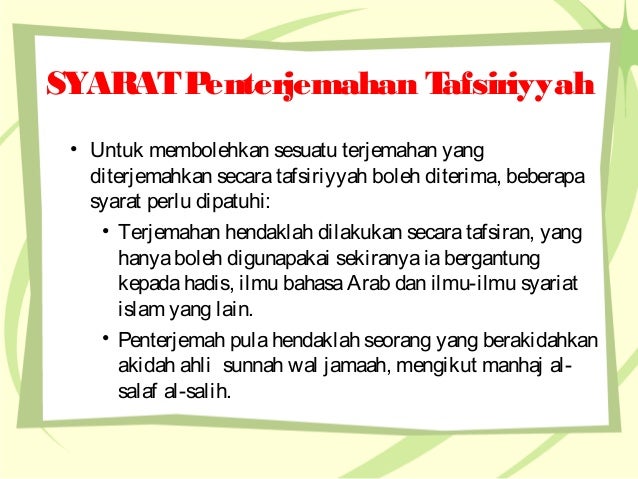 SYARAT Penterjemahan Tafsiriyyah

• Untuk membolehkan sesuatu terjemahan yang diterjemahkan secara tafsiriyyah boleh diterima, beberapa syarat perlu dipatuhi:

• Terjemahan hendaklah dilakukan secara tafsiran, yang hanya boleh digunapakai sekiranya ia bergantung kepada hadis, ilmu bahasa Arab dan ilmu-ilmu syariat islam yang lain.

• Penterjemah pula hendaklah seorang yang berakidahkan akidah ahli sunnah wal jamaah, mengikut manhaj al-salaf al-salih.